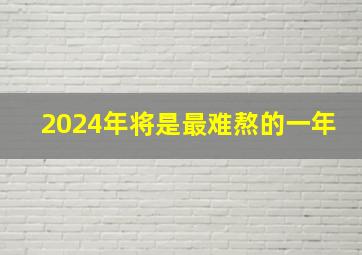 2024年将是最难熬的一年